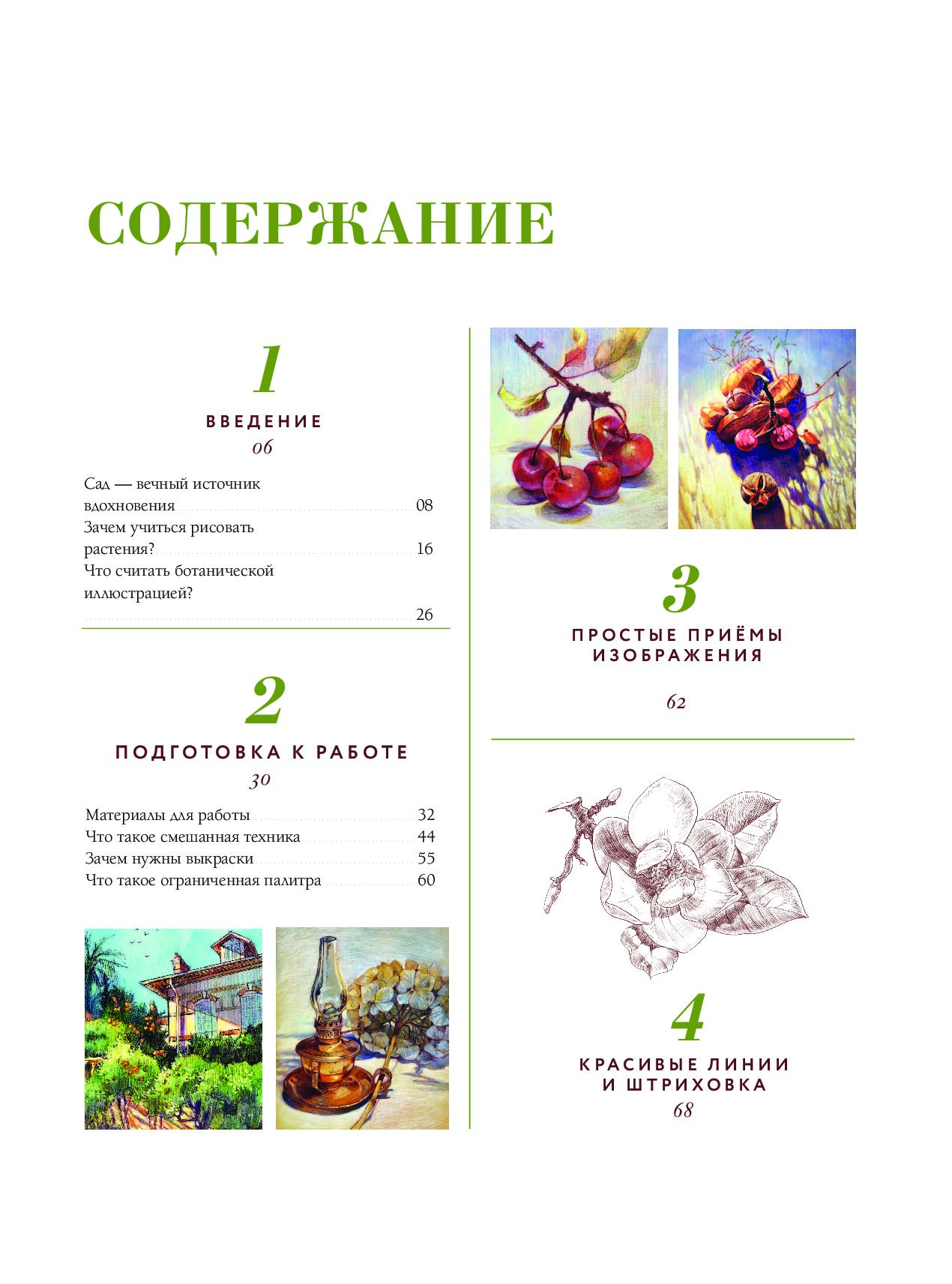 СОДЕРЖАНИЕ

1

ВВЕДЕНИЕ

06

Сад — вечный источник вдохновения 08

Зачем учиться рисовать растения? 16

Что считать ботанической иллюстрацией? 26

2

ПОДГОТОВКА К РАБОТЕ

30

Материалы для работы 32

Что такое смешанная техника 44

Зачем нужны выкраски 55

Что такое ограниченная палитра 60

3

ПРОСТЫЕ ПРИЁМЫ ИЗОБРАЖЕНИЯ

62

4

КРАСИВЫЕ ЛИНИИ И ШТРИХОВКА

68